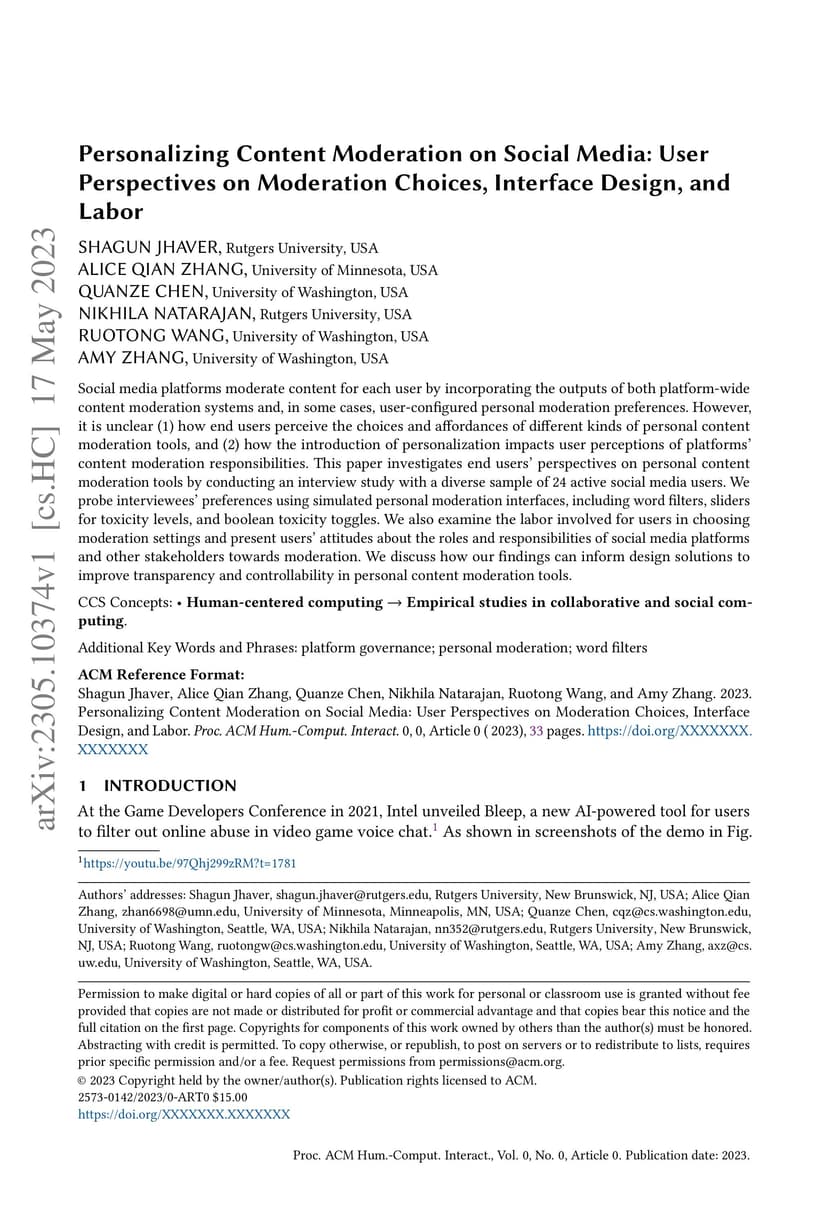 arXiv:2305.10374v1 [cs.HC] 17 May 2023

Personalizing Content Moderation on Social Media: User Perspectives on Moderation Choices, Interface Design, and Labor

SHAGUN JHAVER, Rutgers University, USA
ALICE QIAN ZHANG, University of Minnesota, USA
QUANZE CHEN, University of Washington, USA
NIKHILA NATARAJAN, Rutgers University, USA
RUOTONG WANG, University of Washington, USA
AMY ZHANG, University of Washington, USA

Social media platforms moderate content for each user by incorporating the outputs of both platform-wide content moderation systems and, in some cases, user-configured personal moderation preferences. However, it is unclear (1) how end users perceive the choices and affordances of different kinds of personal content moderation tools, and (2) how the introduction of personalization impacts user perceptions of platforms' content moderation responsibilities. This paper investigates end users' perspectives on personal content moderation tools by conducting an interview study with a diverse sample of 24 active social media users. We probe interviewees' preferences using simulated personal moderation interfaces, including word filters, sliders for toxicity levels, and boolean toxicity toggles. We also examine the labor involved for users in choosing moderation settings and present users' attitudes about the roles and responsibilities of social media platforms and other stakeholders towards moderation. We discuss how our findings can inform design solutions to improve transparency and controllability in personal content moderation tools.

CCS Concepts: • Human-centered computing → Empirical studies in collaborative and social computing.

Additional Key Words and Phrases: platform governance; personal moderation; word filters

ACM Reference Format:
Shagun Jhaver, Alice Qian Zhang, Quanze Chen, Nikhila Natarajan, Ruotong Wang, and Amy Zhang. 2023. Personalizing Content Moderation on Social Media: User Perspectives on Moderation Choices, Interface Design, and Labor. Proc. ACM Hum.-Comput. Interact. 0, 0, Article 0 ( 2023), 33 pages. https://doi.org/XXXXXXX.XXXXXXX

1 INTRODUCTION

At the Game Developers Conference in 2021, Intel unveiled Bleep, a new AI-powered tool for users to filter out online abuse in video game voice chat.$^1$ As shown in screenshots of the demo in Fig.

$^1$https://youtu.be/97Qhj299zRM?t=1781

Authors' addresses: Shagun Jhaver, shagun.jhaver@rutgers.edu, Rutgers University, New Brunswick, NJ, USA; Alice Qian Zhang, zhan6698@umn.edu, University of Minnesota, Minneapolis, MN, USA; Quanze Chen, cqz@cs.washington.edu, University of Washington, Seattle, WA, USA; Nikhila Natarajan, nn352@rutgers.edu, Rutgers University, New Brunswick, NJ, USA; Ruotong Wang, ruotongw@cs.washington.edu, University of Washington, Seattle, WA, USA; Amy Zhang, axz@cs.uw.edu, University of Washington, Seattle, WA, USA.

Permission to make digital or hard copies of all or part of this work for personal or classroom use is granted without fee provided that copies are not made or distributed for profit or commercial advantage and that copies bear this notice and the full citation on the first page. Copyrights for components of this work owned by others than the author(s) must be honored. Abstracting with credit is permitted. To copy otherwise, or republish, to post on servers or to redistribute to lists, requires prior specific permission and/or a fee. Request permissions from permissions@acm.org.
© 2023 Copyright held by the owner/author(s). Publication rights licensed to ACM.
2573-0142/2023/0-ART0 $15.00
https://doi.org/XXXXXXX.XXXXXXX

Proc. ACM Hum.-Comput. Interact., Vol. 0, No. 0, Article 0. Publication date: 2023.